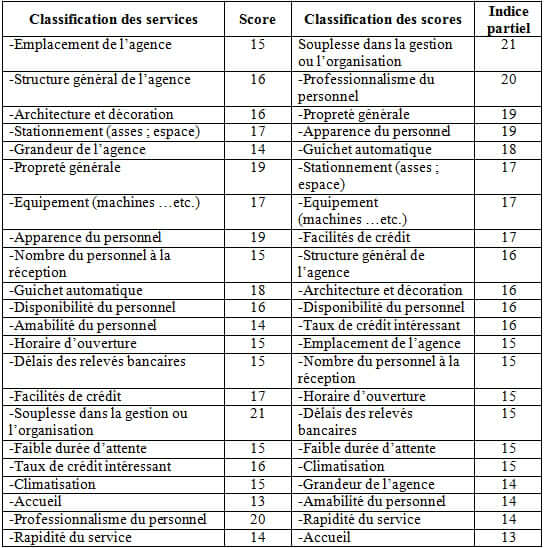 | Classification des services | Score | Classification des scores | Indice partiel |
|---|---|---|---|
| -Emplacement de l'agence | 15 | Souplesse dans la gestion ou l'organisation | 21 |
| -Structure général de l'agence | 16 | -Professionnalisme du personnel | 20 |
| -Architecture et décoration | 16 | -Propreté générale | 19 |
| -Stationnement (asses ; espace) | 17 | -Apparence du personnel | 19 |
| -Grandeur de l'agence | 14 | -Guichet automatique | 18 |
| -Propreté générale | 19 | -Stationnement (asses ; espace) | 17 |
| -Equipement (machines …etc.) | 17 | -Equipement (machines …etc.) | 17 |
| -Apparence du personnel | 19 | -Facilités de crédit | 17 |
| -Nombre du personnel à la réception | 15 | -Structure général de l'agence | 16 |
| -Guichet automatique | 18 | -Architecture et décoration | 16 |
| -Disponibilité du personnel | 16 | -Disponibilité du personnel | 16 |
| -Amabilité du personnel | 14 | -Taux de crédit intéressant | 16 |
| -Horaire d'ouverture | 15 | -Emplacement de l'agence | 15 |
| -Délais des relevés bancaires | 15 | -Nombre du personnel à la réception | 15 |
| -Facilités de crédit | 17 | -Horaire d'ouverture | 15 |
| -Souplesse dans la gestion ou l'organisation | 21 | -Délais des relevés bancaires | 15 |
| -Faible durée d'attente | 15 | -Faible durée d'attente | 15 |
| -Taux de crédit intéressant | 16 | -Climatisation | 15 |
| -Climatisation | 15 | -Grandeur de l'agence | 14 |
| -Accueil | 13 | -Amabilité du personnel | 14 |
| -Professionnalisme du personnel | 20 | -Rapidité du service | 14 |
| -Rapidité du service | 14 | -Accueil | 13 |